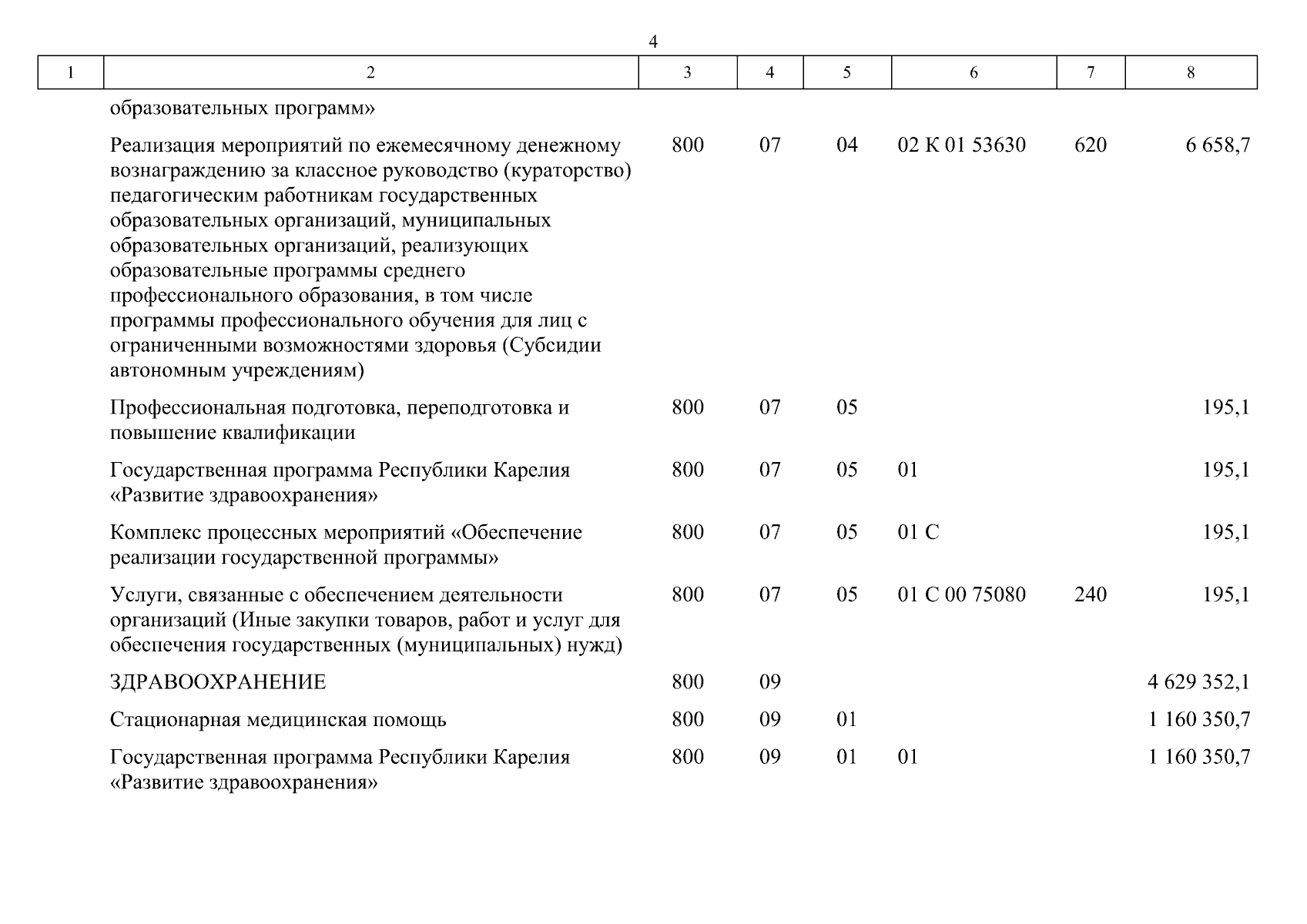 4

| 1 | 2 | 3 | 4 | 5 | 6 | 7 | 8 |
|---|---|---|---|---|---|---|---|
| | образовательных программ» | | | | | | |
| | Реализация мероприятий по ежемесячному денежному вознаграждению за классное руководство (кураторство) педагогическим работникам государственных образовательных организаций, муниципальных образовательных организаций, реализующих образовательные программы среднего профессионального образования, в том числе программы профессионального обучения для лиц с ограниченными возможностями здоровья (Субсидии автономным учреждениям) | 800 | 07 | 04 | 02 К 01 53630 | 620 | 6 658,7 |
| | Профессиональная подготовка, переподготовка и повышение квалификации | 800 | 07 | 05 | | | 195,1 |
| | Государственная программа Республики Карелия «Развитие здравоохранения» | 800 | 07 | 05 | 01 | | 195,1 |
| | Комплекс процессных мероприятий «Обеспечение реализации государственной программы» | 800 | 07 | 05 | 01 С | | 195,1 |
| | Услуги, связанные с обеспечением деятельности организаций (Иные закупки товаров, работ и услуг для обеспечения государственных (муниципальных) нужд) | 800 | 07 | 05 | 01 С 00 75080 | 240 | 195,1 |
| | ЗДРАВООХРАНЕНИЕ | 800 | 09 | | | | 4 629 352,1 |
| | Стационарная медицинская помощь | 800 | 09 | 01 | | | 1 160 350,7 |
| | Государственная программа Республики Карелия «Развитие здравоохранения» | 800 | 09 | 01 | 01 | | 1 160 350,7 |